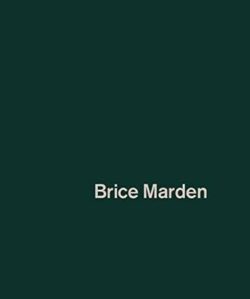 Brice Marden